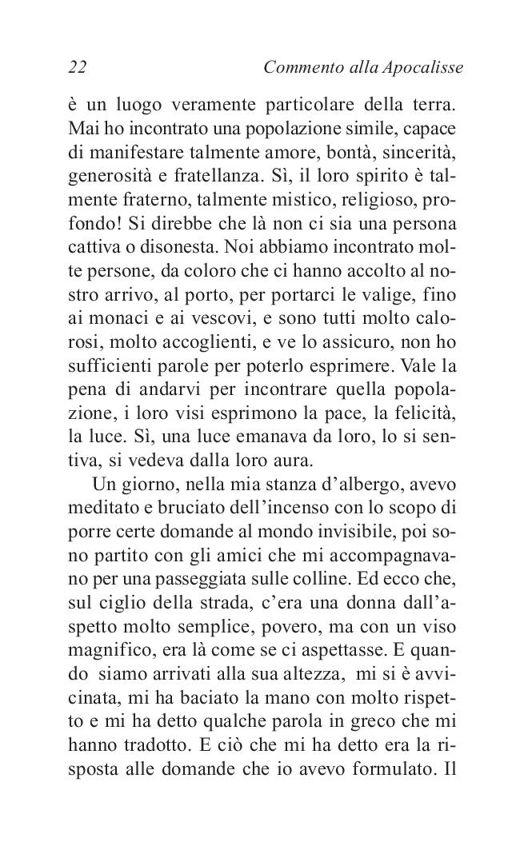 22 Commento alla Apocalisse

è un luogo veramente particolare della terra. Mai ho incontrato una popolazione simile, capace di manifestare talmente amore, bontà, sincerità, generosità e fratellanza. Sì, il loro spirito è talmente fraterno, talmente mistico, religioso, profondo! Si direbbe che là non ci sia una persona cattiva o disonesta. Noi abbiamo incontrato molte persone, da coloro che ci hanno accolto al nostro arrivo, al porto, per portarci le valige, fino ai monaci e ai vescovi, e sono tutti molto calorosi, molto accoglienti, e ve lo assicuro, non ho sufficienti parole per poterlo esprimere. Vale la pena di andarvi per incontrare quella popolazione, i loro visi esprimono la pace, la felicità, la luce. Sì, una luce emanava da loro, lo si sentiva, si vedeva dalla loro aura.

Un giorno, nella mia stanza d'albergo, avevo meditato e bruciato dell'incenso con lo scopo di porre certe domande al mondo invisibile, poi sono partito con gli amici che mi accompagnavano per una passeggiata sulle colline. Ed ecco che, sul ciglio della strada, c'era una donna dall'aspetto molto semplice, povero, ma con un viso magnifico, era là come se ci aspettasse. E quando siamo arrivati alla sua altezza, mi si è avvicinata, mi ha baciato la mano con molto rispetto e mi ha detto qualche parola in greco che mi hanno tradotto. E ciò che mi ha detto era la risposta alle domande che io avevo formulato. Il